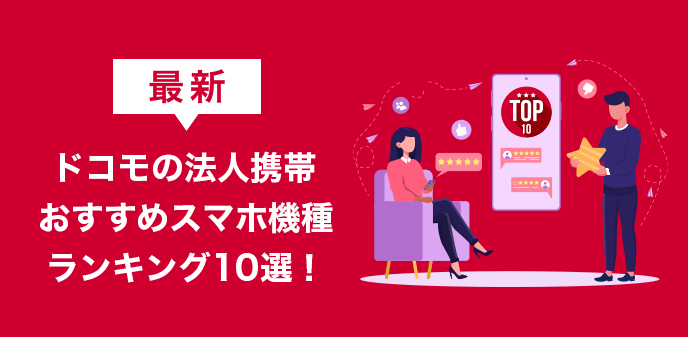 最新

ドコモの法人携帯
おすすめスマホ機種
ランキング10選！

TOP
10